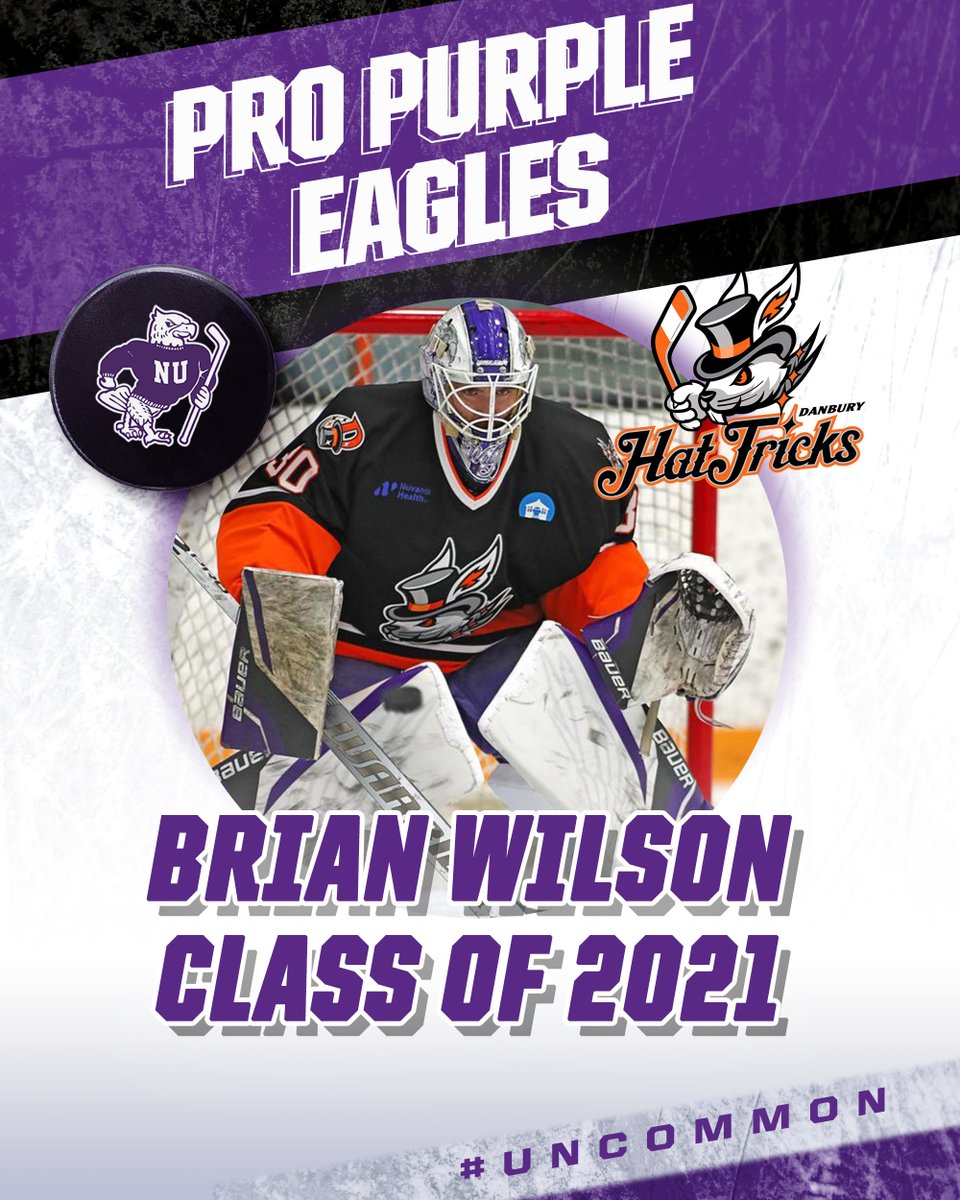 PRO PURPLE EAGLES

NU

DANBURY
HatTricks

30
Nuvance Health

BAUER
BAUER
BAUER
BAUER

BRIAN WILSON
CLASS OF 2021

#UNCOMMON